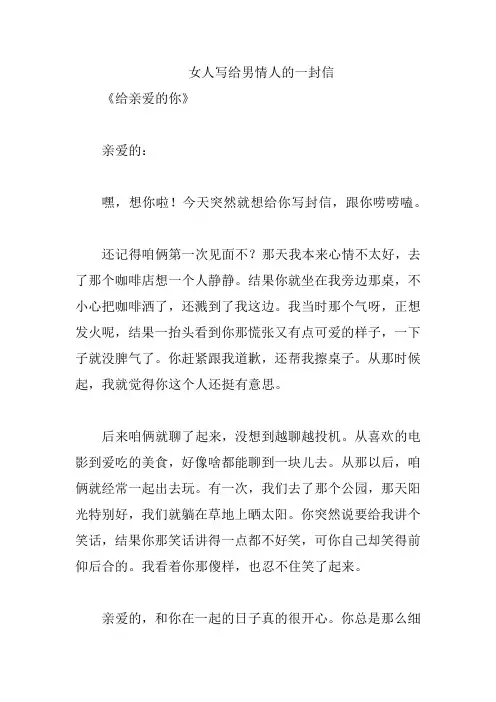 女人写给男情人的一封信

《给亲爱的你》

亲爱的：

嘿，想你啦！今天突然就想给你写封信，跟你唠唠嗑。

还记得咱俩第一次见面不？那天我本来心情不太好，去了那个咖啡店想一个人静静。结果你就坐在我旁边那桌，不小心把咖啡洒了，还溅到了我这边。我当时那个气呀，正想发火呢，结果一抬头看到你那慌张又有点可爱的样子，一下子就没脾气了。你赶紧跟我道歉，还帮我擦桌子。从那时候起，我就觉得你这个人还挺有意思。

后来咱俩就聊了起来，没想到越聊越投机。从喜欢的电影到爱吃的美食，好像啥都能聊到一块儿去。从那以后，咱俩就经常一起出去玩。有一次，我们去了那个公园，那天阳光特别好，我们就躺在草地上晒太阳。你突然说要给我讲个笑话，结果你那笑话讲得一点都不好笑，可你自己却笑得前仰后合的。我看着你那傻样，也忍不住笑了起来。

亲爱的，和你在一起的日子真的很开心。你总是那么细